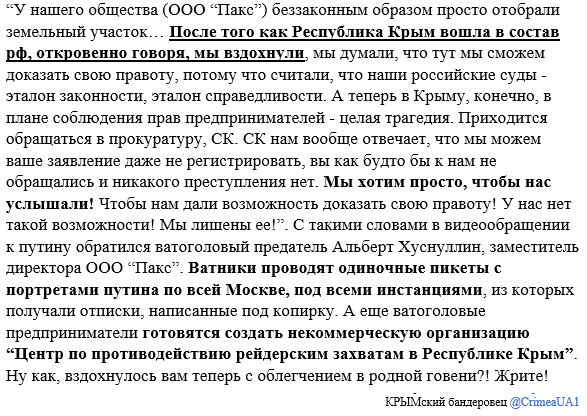 “У нашего общества (ООО “Пакс”) беззаконным образом просто отобрали земельный участок… После того как Республика Крым вошла в состав рф, откровенно говоря, мы вздохнули, мы думали, что тут мы сможем доказать свою правоту, потому что считали, что наши российские суды - эталон законности, эталон справедливости. А теперь в Крыму, конечно, в плане соблюдения прав предпринимателей - целая трагедия. Приходится обращаться в прокуратуру, СК. СК нам вообще отвечает, что мы можем ваше заявление даже не регистрировать, вы как будто бы к нам не обращались и никакого преступления нет. Мы хотим просто, чтобы нас услышали! Чтобы нам дали возможность доказать свою правоту! У нас нет такой возможности! Мы лишены ее!”. С такими словами в видеообращении к путину обратился ватоголовый предатель Альберт Хуснуллин, заместитель директора ООО “Пакс”. Ватники проводят одиночные пикеты с портретами путина по всей Москве, под всеми инстанциями, из которых получали отписки, написанные под копирку. А еще ватоголовые предприниматели готовятся создать некоммерческую организацию “Центр по противодействию рейдерским захватам в Республике Крым”. Ну как, вздохнулось вам теперь с облегчением в родной говени?! Жрите!

КРЫМский бандеровец @CrimeaUA1